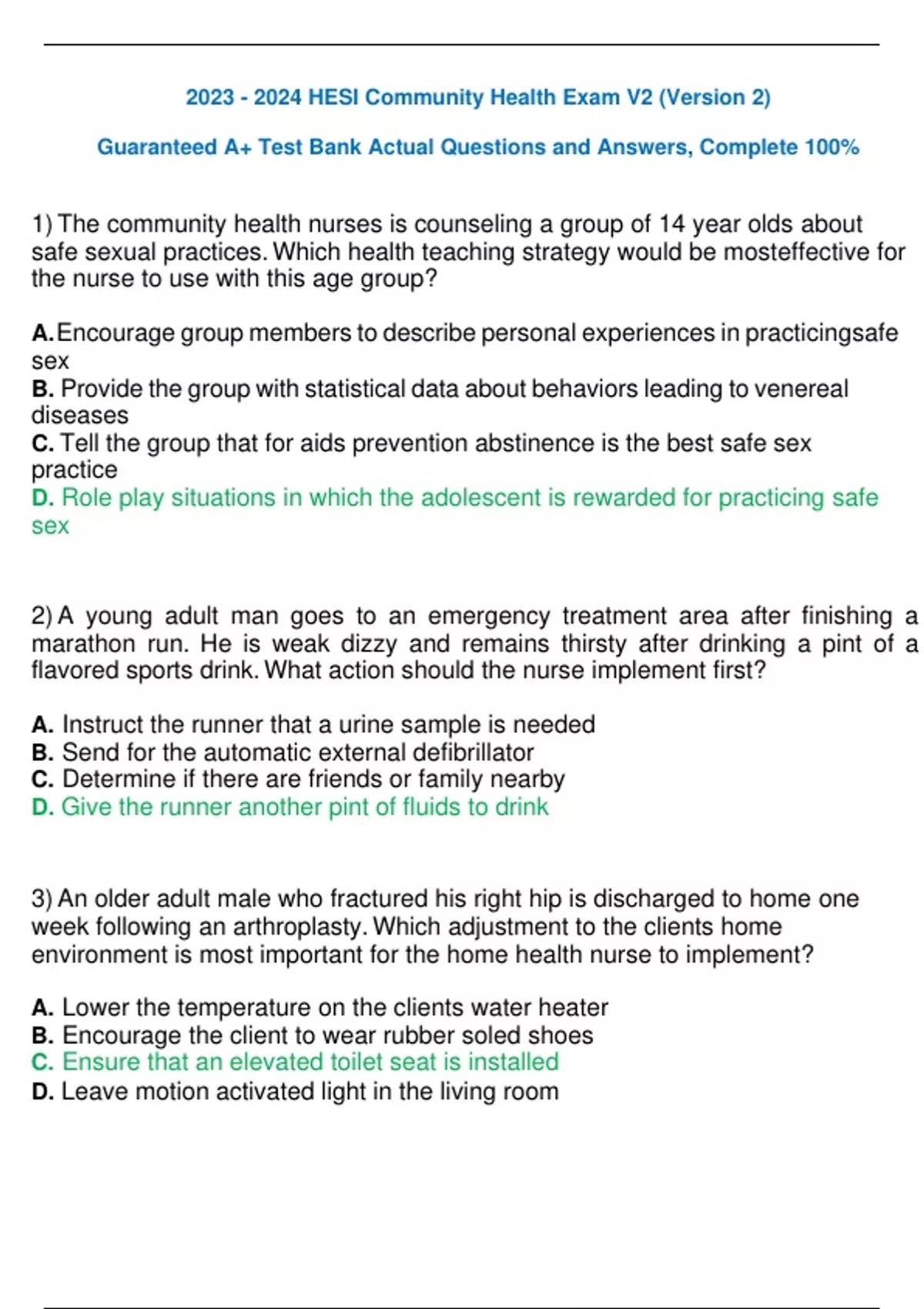 2023 - 2024 HESI Community Health Exam V2 (Version 2)

Guaranteed A+ Test Bank Actual Questions and Answers, Complete 100%

1) The community health nurses is counseling a group of 14 year olds about safe sexual practices. Which health teaching strategy would be mosteffective for the nurse to use with this age group?

A. Encourage group members to describe personal experiences in practicingsafe sex
B. Provide the group with statistical data about behaviors leading to venereal diseases
C. Tell the group that for aids prevention abstinence is the best safe sex practice
D. Role play situations in which the adolescent is rewarded for practicing safe sex

2) A young adult man goes to an emergency treatment area after finishing a marathon run. He is weak dizzy and remains thirsty after drinking a pint of a flavored sports drink. What action should the nurse implement first?

A. Instruct the runner that a urine sample is needed
B. Send for the automatic external defibrillator
C. Determine if there are friends or family nearby
D. Give the runner another pint of fluids to drink

3) An older adult male who fractured his right hip is discharged to home one week following an arthroplasty. Which adjustment to the clients home environment is most important for the home health nurse to implement?

A. Lower the temperature on the clients water heater
B. Encourage the client to wear rubber soled shoes
C. Ensure that an elevated toilet seat is installed
D. Leave motion activated light in the living room